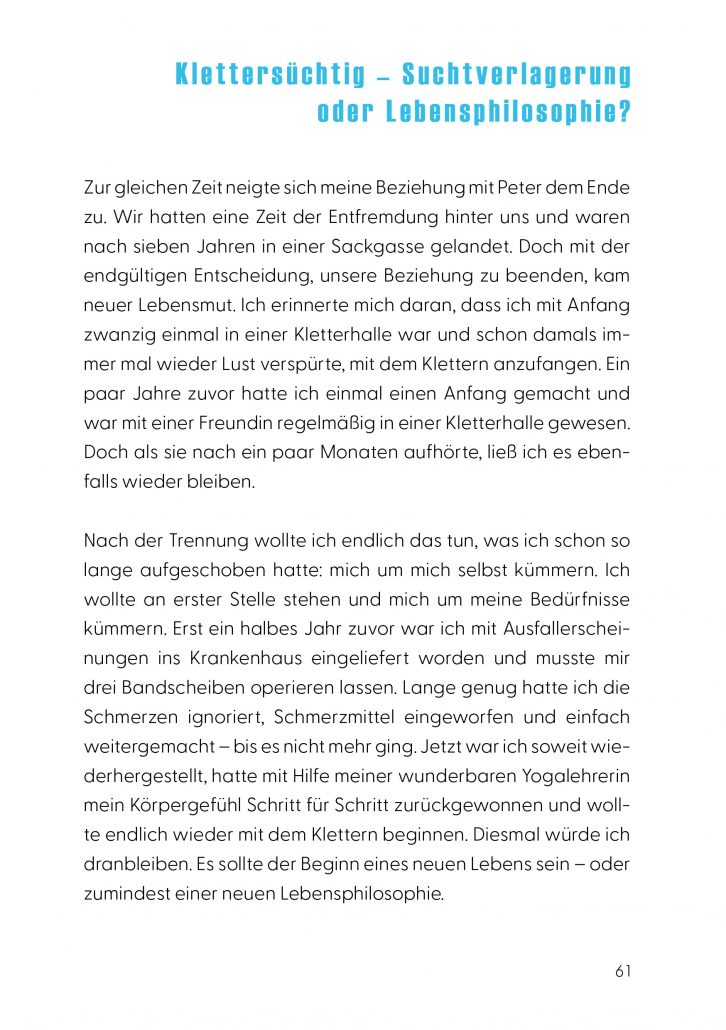 Klettersüchtig – Suchtverlagerung oder Lebensphilosophie?

Zur gleichen Zeit neigte sich meine Beziehung mit Peter dem Ende zu. Wir hatten eine Zeit der Entfremdung hinter uns und waren nach sieben Jahren in einer Sackgasse gelandet. Doch mit der endgültigen Entscheidung, unsere Beziehung zu beenden, kam neuer Lebensmut. Ich erinnerte mich daran, dass ich mit Anfang zwanzig einmal in einer Kletterhalle war und schon damals immer mal wieder Lust verspürte, mit dem Klettern anzufangen. Ein paar Jahre zuvor hatte ich einmal einen Anfang gemacht und war mit einer Freundin regelmäßig in einer Kletterhalle gewesen. Doch als sie nach ein paar Monaten aufhörte, ließ ich es ebenfalls wieder bleiben.

Nach der Trennung wollte ich endlich das tun, was ich schon so lange aufgeschoben hatte: mich um mich selbst kümmern. Ich wollte an erster Stelle stehen und mich um meine Bedürfnisse kümmern. Erst ein halbes Jahr zuvor war ich mit Ausfallerscheinungen ins Krankenhaus eingeliefert worden und musste mir drei Bandscheiben operieren lassen. Lange genug hatte ich die Schmerzen ignoriert, Schmerzmittel eingeworfen und einfach weitergemacht – bis es nicht mehr ging. Jetzt war ich soweit wiederhergestellt, hatte mit Hilfe meiner wunderbaren Yogalehrerin mein Körpergefühl Schritt für Schritt zurückgewonnen und wollte endlich wieder mit dem Klettern beginnen. Diesmal würde ich dranbleiben. Es sollte der Beginn eines neuen Lebens sein – oder zumindest einer neuen Lebensphilosophie.

61